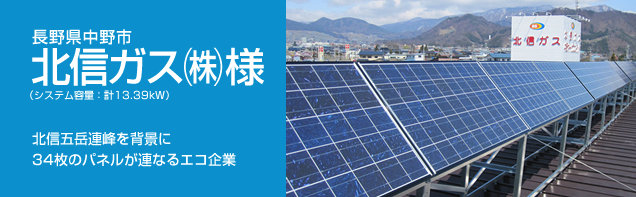 長野県中野市
北信ガス㈱様
（システム容量：計13.39kW）

北信五岳連峰を背景に
34枚のパネルが連なるエコ企業

北信ガス